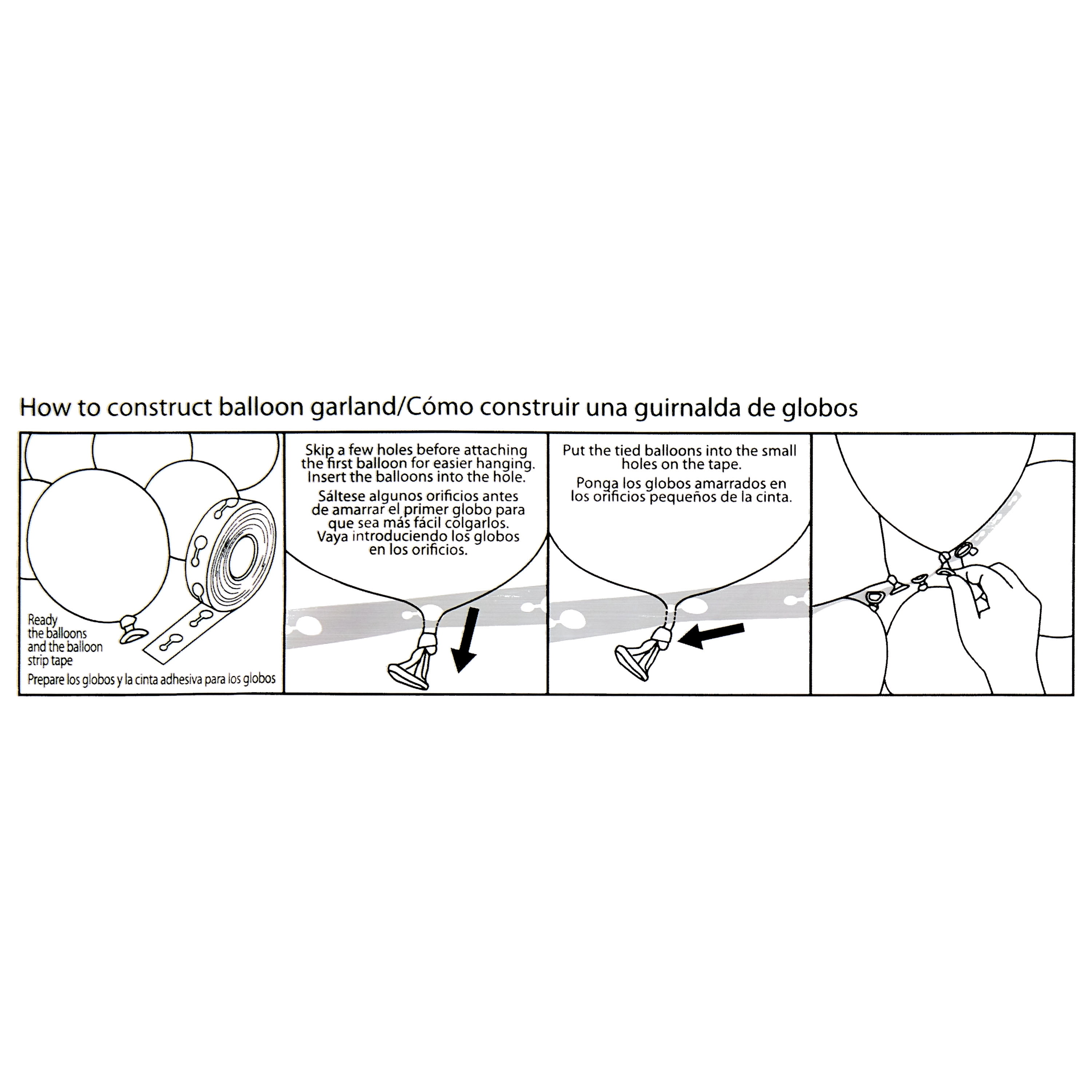 How to construct balloon garland/Cómo construir una guirnalda de globos

Ready the balloons and the balloon strip tape

Prepare los globos y la cinta adhesiva para los globos

Skip a few holes before attaching the first balloon for easier hanging. Insert the balloons into the hole.

Sáltese algunos orificios antes de amarrar el primer globo para que sea más fácil colgarlos. Vaya introduciendo los globos en los orificios.

Put the tied balloons into the small holes on the tape.

Ponga los globos amarrados en los orificios pequeños de la cinta.